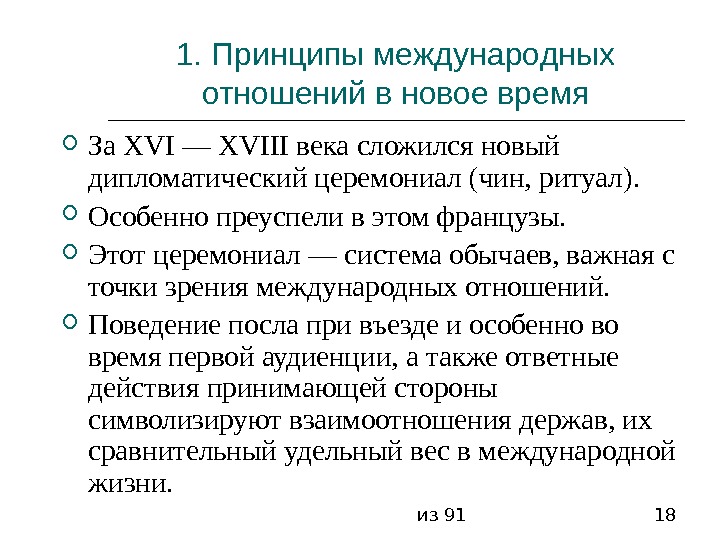 1. Принципы международных отношений в новое время

За XVI — XVIII века сложился новый дипломатический церемониал (чин, ритуал).

Особенно преуспели в этом французы.

Этот церемониал — система обычаев, важная с точки зрения международных отношений.

Поведение посла при въезде и особенно во время первой аудиенции, а также ответные действия принимающей стороны символизируют взаимоотношения держав, их сравнительный удельный вес в международной жизни.

из 91

18